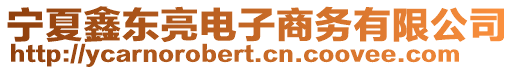 宁夏鑫东亮电子商务有限公司
http://ycarnorobert.cn.coovee.com